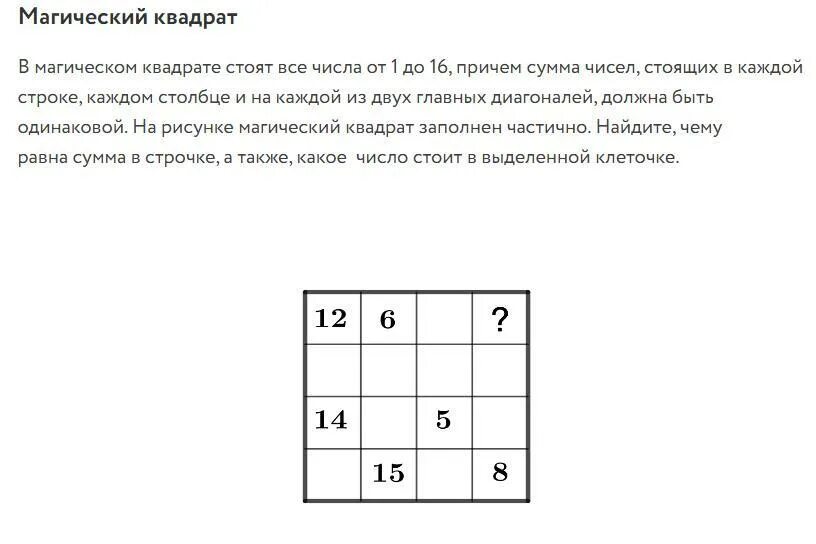 Магический квадрат

В магическом квадрате стоят все числа от 1 до 16, причем сумма чисел, стоящих в каждой строке, каждом столбце и на каждой из двух главных диагоналей, должна быть одинаковой. На рисунке магический квадрат заполнен частично. Найдите, чему равна сумма в строчке, а также, какое  число стоит в выделенной клеточке.

| 12 | 6 |  | ? |
|---|---|---|---|
|  |  |  |  |
| 14 |  | 5 |  |
|  | 15 |  | 8 |